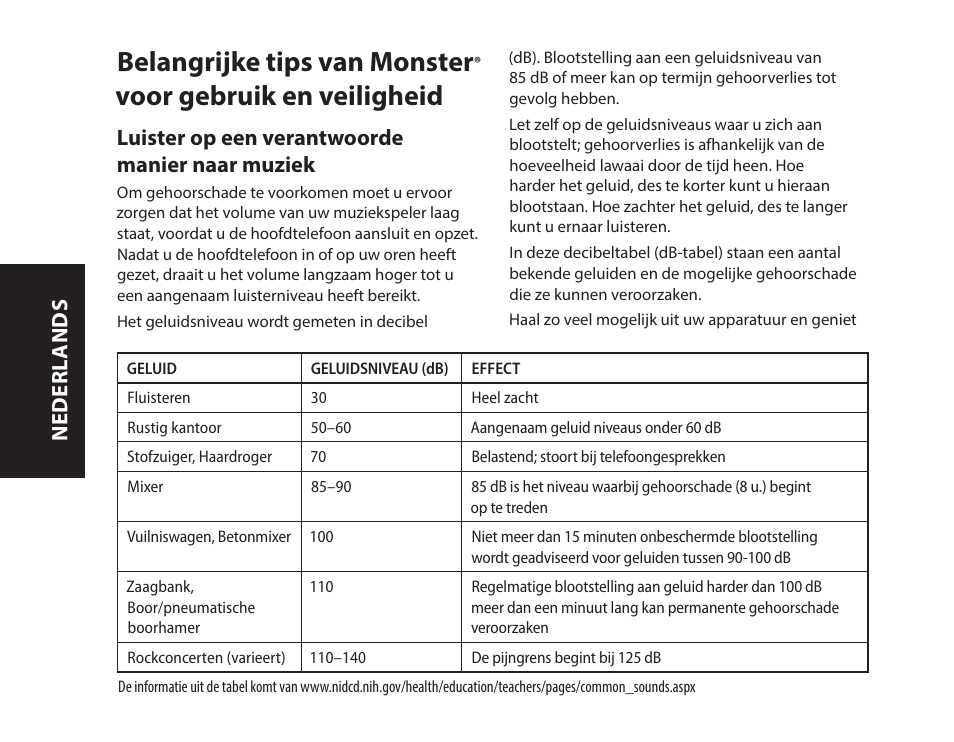 NEDERLANDS

Belangrijke tips van Monster® voor gebruik en veiligheid

Luister op een verantwoorde manier naar muziek

Om gehoorschade te voorkomen moet u ervoor zorgen dat het volume van uw muziekspeler laag staat, voordat u de hoofdtelefoon aansluit en opzet. Nadat u de hoofdtelefoon in of op uw oren heeft gezet, draait u het volume langzaam hoger tot u een aangenaam luisterniveau heeft bereikt.

Het geluidsniveau wordt gemeten in decibel (dB). Blootstelling aan een geluidsniveau van 85 dB of meer kan op termijn gehoorverlies tot gevolg hebben.

Let zelf op de geluidsniveaus waar u zich aan blootstelt; gehoorverlies is afhankelijk van de hoeveelheid lawaai door de tijd heen. Hoe harder het geluid, des te korter kunt u hieraan blootstaan. Hoe zachter het geluid, des te langer kunt u ernaar luisteren.

In deze decibeltabel (dB-tabel) staan een aantal bekende geluiden en de mogelijke gehoorschade die ze kunnen veroorzaken.

Haal zo veel mogelijk uit uw apparatuur en geniet

| GELUID | GELUIDSNIVEAU (dB) | EFFECT |
|---|---|---|
| Fluisteren | 30 | Heel zacht |
| Rustig kantoor | 50–60 | Aangenaam geluid niveaus onder 60 dB |
| Stofzuiger, Haardroger | 70 | Belastend; stoort bij telefoongesprekken |
| Mixer | 85–90 | 85 dB is het niveau waarbij gehoorschade (8 u.) begint op te treden |
| Vuilniswagen, Betonmixer | 100 | Niet meer dan 15 minuten onbeschermde blootstelling wordt geadviseerd voor geluiden tussen 90-100 dB |
| Zaagbank, Boor/pneumatische boorhamer | 110 | Regelmatige blootstelling aan geluid harder dan 100 dB meer dan een minuut lang kan permanente gehoorschade veroorzaken |
| Rockconcerten (varieert) | 110–140 | De pijngrens begint bij 125 dB |

De informatie uit de tabel komt van www.nidcd.nih.gov/health/education/teachers/pages/common_sounds.aspx